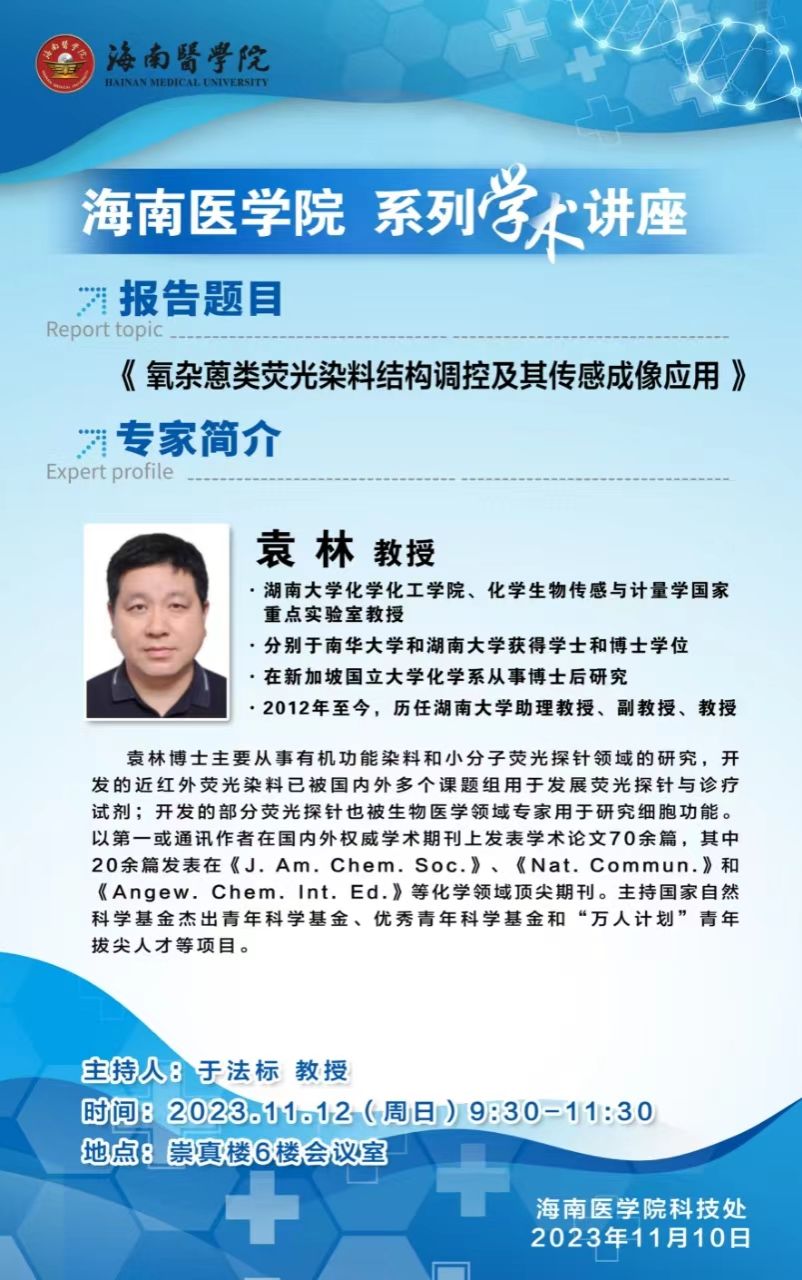 海南醫學院
HAINAN MEDICAL UNIVERSITY

海南医学院 系列学术讲座

报告题目
Report topic

《氧杂蒽类荧光染料结构调控及其传感成像应用》

专家简介
Expert profile

袁林 教授

· 湖南大学化学化工学院、化学生物传感与计量学国家重点实验室教授
· 分别于南华大学和湖南大学获得学士和博士学位
· 在新加坡国立大学化学系从事博士后研究
· 2012年至今，历任湖南大学助理教授、副教授、教授

袁林博士主要从事有机功能染料和小分子荧光探针领域的研究，开发的近红外荧光染料已被国内外多个课题组用于发展荧光探针与诊疗试剂；开发的部分荧光探针也被生物医学领域专家用于研究细胞功能。以第一或通讯作者在国内外权威学术期刊上发表学术论文70余篇，其中20余篇发表在《J. Am. Chem. Soc.》、《Nat. Commun.》和《Angew. Chem. Int. Ed.》等化学领域顶尖期刊。主持国家自然科学基金杰出青年科学基金、优秀青年科学基金和“万人计划”青年拔尖人才等项目。

主持人：于法标 教授
时间：2023.11.12（周日）9:30-11:30
地点：崇真楼6楼会议室

海南医学院科技处
2023年11月10日